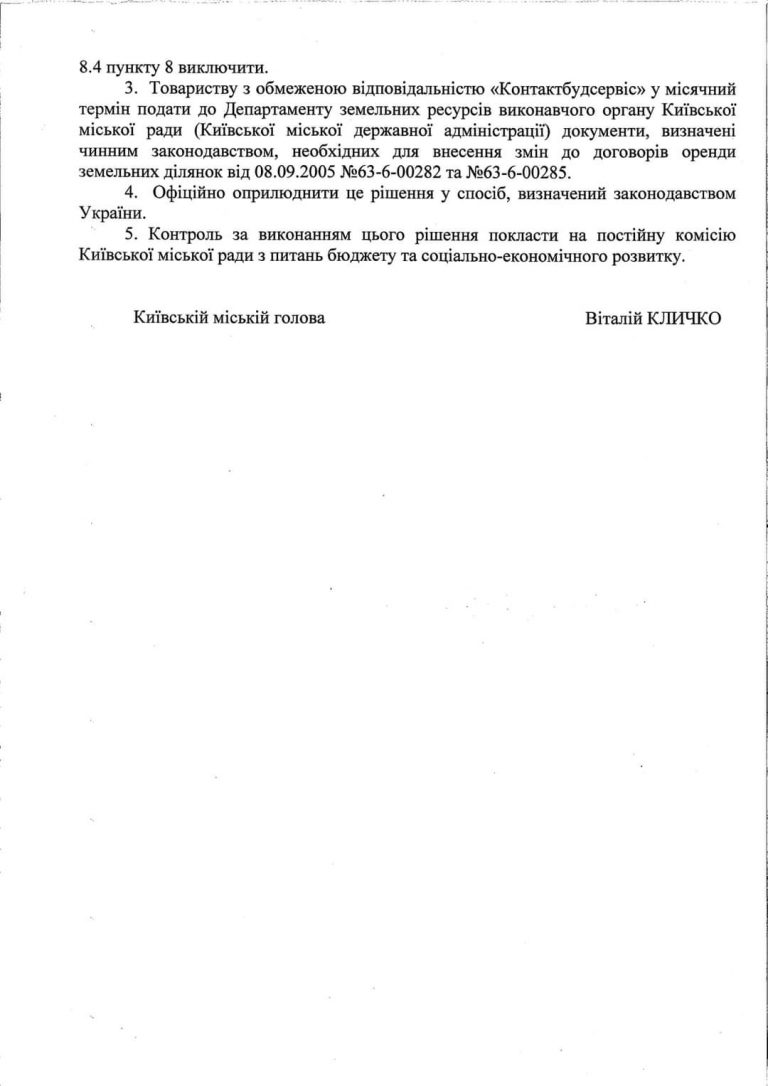 8.4 пункту 8 виключити.

3. Товариству з обмеженою відповідальністю «Контактбудсервіс» у місячний термін подати до Департаменту земельних ресурсів виконавчого органу Київської міської ради (Київської міської державної адміністрації) документи, визначені чинним законодавством, необхідних для внесення змін до договорів оренди земельних ділянок від 08.09.2005 №63-6-00282 та №63-6-00285.

4. Офіційно оприлюднити це рішення у спосіб, визначений законодавством України.

5. Контроль за виконанням цього рішення покласти на постійну комісію Київської міської ради з питань бюджету та соціально-економічного розвитку.

Київській міській голова

Віталій КЛИЧКО